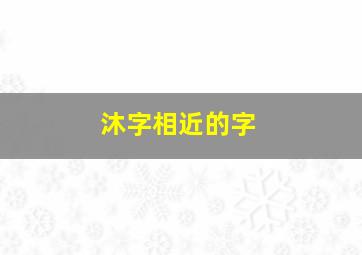 沐字相近的字